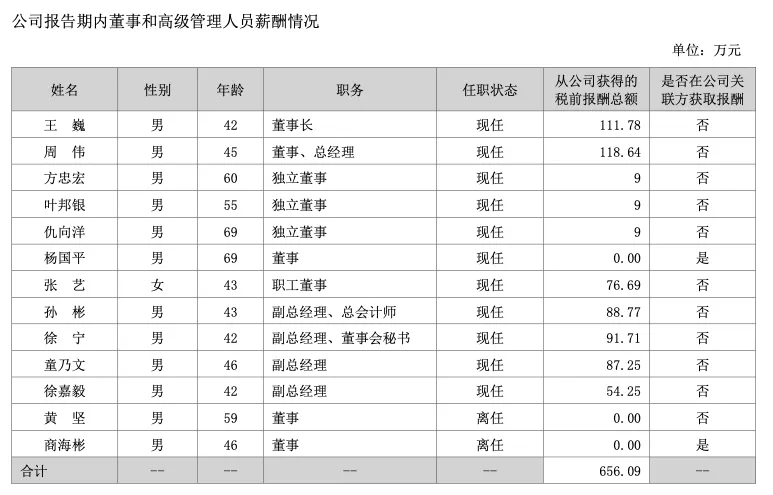 公司报告期内董事和高级管理人员薪酬情况

单位：万元

| 姓名 | 性别 | 年龄 | 职务 | 任职状态 | 从公司获得的税前报酬总额 | 是否在公司关联方获取报酬 |
|---|---|---|---|---|---|---|
| 王 巍 | 男 | 42 | 董事长 | 现任 | 111.78 | 否 |
| 周 伟 | 男 | 45 | 董事、总经理 | 现任 | 118.64 | 否 |
| 方忠宏 | 男 | 60 | 独立董事 | 现任 | 9 | 否 |
| 叶邦银 | 男 | 55 | 独立董事 | 现任 | 9 | 否 |
| 仇向洋 | 男 | 69 | 独立董事 | 现任 | 9 | 否 |
| 杨国平 | 男 | 69 | 董事 | 现任 | 0.00 | 是 |
| 张 艺 | 女 | 43 | 职工董事 | 现任 | 76.69 | 否 |
| 孙 彬 | 男 | 43 | 副总经理、总会计师 | 现任 | 88.77 | 否 |
| 徐 宁 | 男 | 42 | 副总经理、董事会秘书 | 现任 | 91.71 | 否 |
| 童乃文 | 男 | 46 | 副总经理 | 现任 | 87.25 | 否 |
| 徐嘉毅 | 男 | 42 | 副总经理 | 现任 | 54.25 | 否 |
| 黄 坚 | 男 | 59 | 董事 | 离任 | 0.00 | 否 |
| 商海彬 | 男 | 46 | 董事 | 离任 | 0.00 | 是 |
| 合计 | -- | -- | -- | -- | 656.09 | -- |